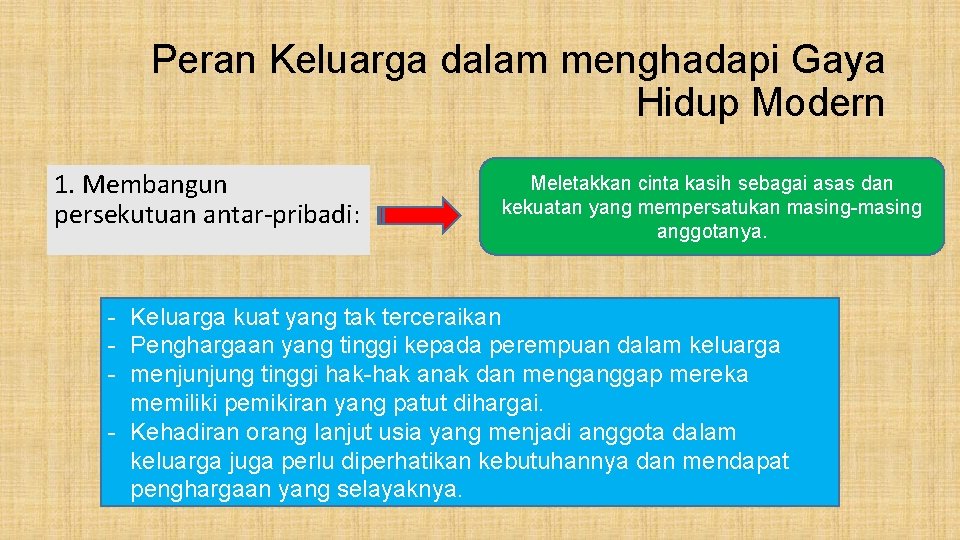 Peran Keluarga dalam menghadapi Gaya Hidup Modern

1. Membangun persekutuan antar-pribadi:

Meletakkan cinta kasih sebagai asas dan kekuatan yang mempersatukan masing-masing anggotanya.

- Keluarga kuat yang tak terceraikan
- Penghargaan yang tinggi kepada perempuan dalam keluarga
- menjunjung tinggi hak-hak anak dan menganggap mereka memiliki pemikiran yang patut dihargai.
- Kehadiran orang lanjut usia yang menjadi anggota dalam keluarga juga perlu diperhatikan kebutuhannya dan mendapat penghargaan yang selayaknya.